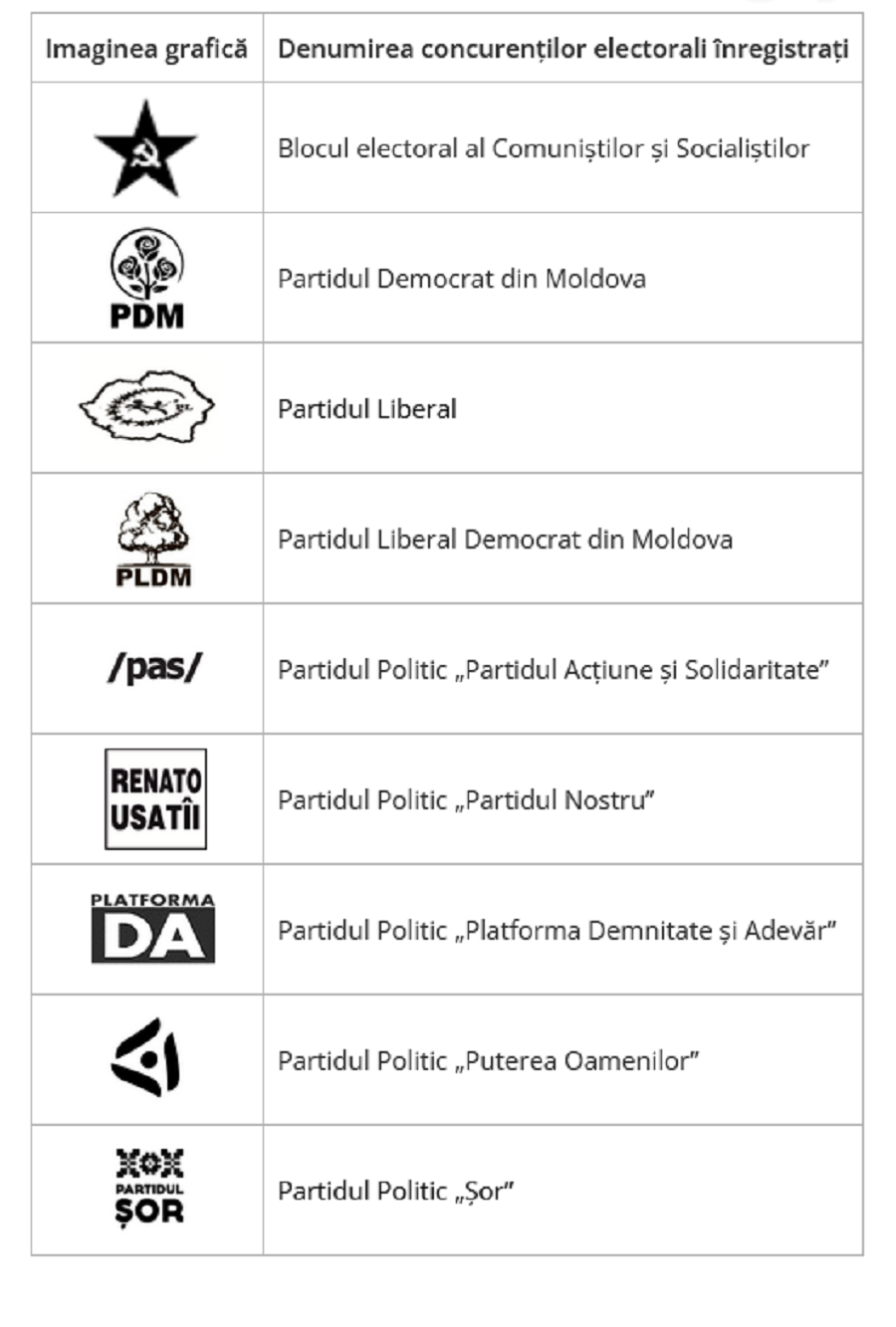 | Imaginea grafică | Denumirea concurenților electorali înregistrați |
|---|---|
| | Blocul electoral al Comuniștilor și Socialiștilor |
| PDM | Partidul Democrat din Moldova |
| | Partidul Liberal |
| PLDM | Partidul Liberal Democrat din Moldova |
| /pas/ | Partidul Politic „Partidul Acțiune și Solidaritate” |
| RENATO USATÎI | Partidul Politic „Partidul Nostru” |
| PLATFORMA DA | Partidul Politic „Platforma Demnitate și Adevăr” |
| | Partidul Politic „Puterea Oamenilor” |
| PARTIDUL ȘOR | Partidul Politic „Șor” |